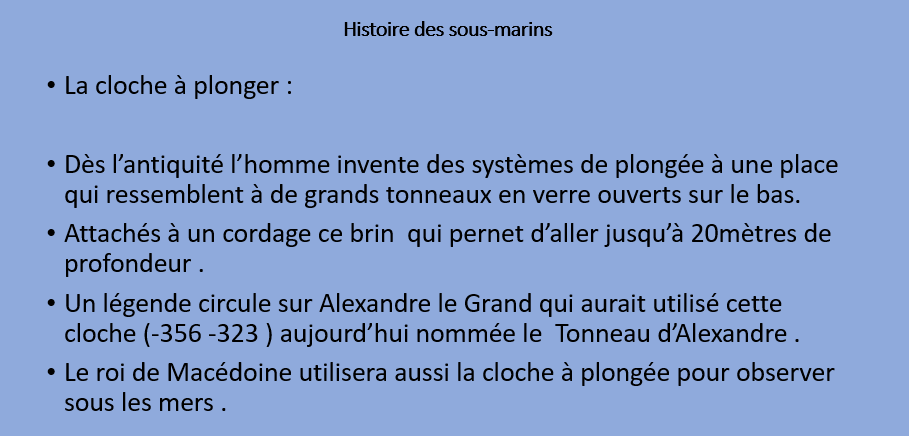 Histoire des sous-marins

• La cloche à plonger :

• Dès l'antiquité l'homme invente des systèmes de plongée à une place qui ressemblent à de grands tonneaux en verre ouverts sur le bas.

• Attachés à un cordage ce brin qui pernet d'aller jusqu'à 20mètres de profondeur .

• Un légende circule sur Alexandre le Grand qui aurait utilisé cette cloche (-356 -323 ) aujourd'hui nommée le Tonneau d'Alexandre .

• Le roi de Macédoine utilisera aussi la cloche à plongée pour observer sous les mers .